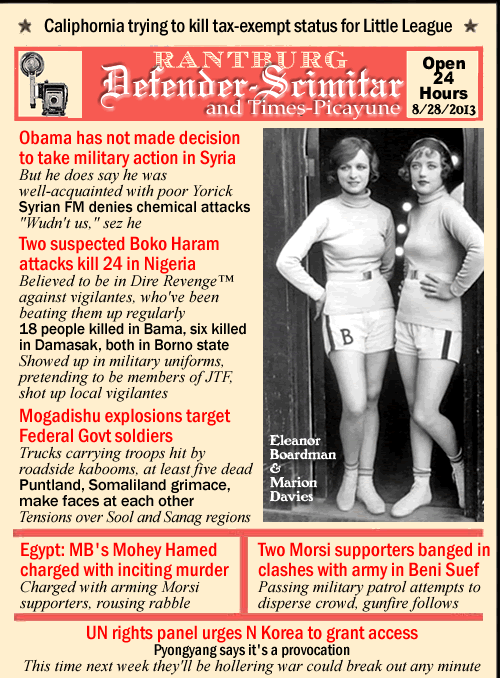 ★ Caliphornia trying to kill tax-exempt status for Little League ★

RANTBURG
Defender-Scimitar
and Times-Picayune

Open 24 Hours
8/28/2013

Obama has not made decision to take military action in Syria
But he does say he was well-acquainted with poor Yorick
Syrian FM denies chemical attacks
"Wudn't us," sez he

Two suspected Boko Haram attacks kill 24 in Nigeria
Believed to be in Dire Revenge™ against vigilantes, who've been beating them up regularly
18 people killed in Bama, six killed in Damasak, both in Borno state
Showed up in military uniforms, pretending to be members of JTF, shot up local vigilantes

Mogadishu explosions target Federal Govt soldiers
Trucks carrying troops hit by roadside kabooms, at least five dead
Puntland, Somaliland grimace, make faces at each other
Tensions over Sool and Sanag regions

B

Eleanor Boardman & Marion Davies

Egypt: MB's Mohey Hamed charged with inciting murder
Charged with arming Morsi supporters, rousing rabble

Two Morsi supporters banged in clashes with army in Beni Suef
Passing military patrol attempts to disperse crowd, gunfire follows

UN rights panel urges N Korea to grant access
Pyongyang says it's a provocation
This time next week they'll be hollering war could break out any minute